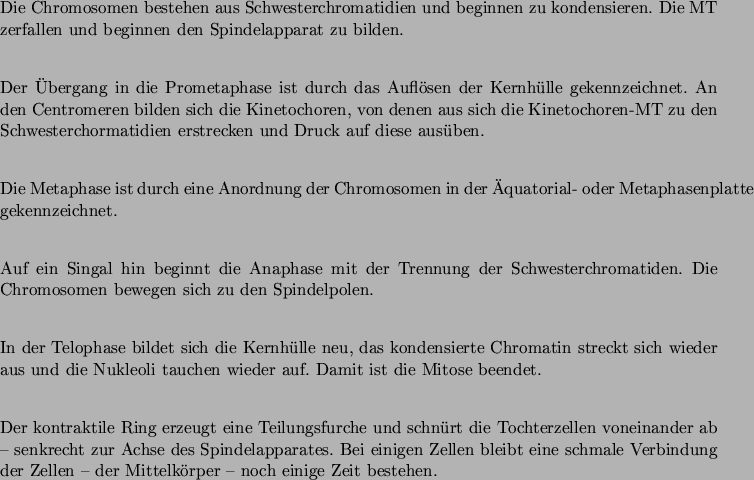 Die Chromosomen bestehen aus Schwesterchromatidien und beginnen zu kondensieren. Die MT zerfallen und beginnen den Spindelapparat zu bilden.

Der Übergang in die Prometaphase ist durch das Auflösen der Kernhülle gekennzeichnet. An den Centromeren bilden sich die Kinetochoren, von denen aus sich die Kinetochoren-MT zu den Schwesterchormatidien erstrecken und Druck auf diese ausüben.

Die Metaphase ist durch eine Anordnung der Chromosomen in der Äquatorial- oder Metaphasenplatte gekennzeichnet.

Auf ein Singal hin beginnt die Anaphase mit der Trennung der Schwesterchromatiden. Die Chromosomen bewegen sich zu den Spindelpolen.

In der Telophase bildet sich die Kernhülle neu, das kondensierte Chromatin streckt sich wieder aus und die Nukleoli tauchen wieder auf. Damit ist die Mitose beendet.

Der kontraktile Ring erzeugt eine Teilungsfurche und schnürt die Tochterzellen voneinander ab – senkrecht zur Achse des Spindelapparates. Bei einigen Zellen bleibt eine schmale Verbindung der Zellen – der Mittelkörper – noch einige Zeit bestehen.